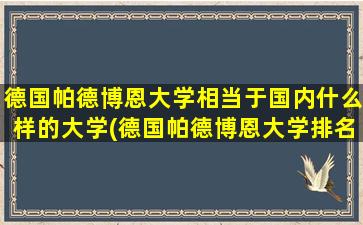 德国帕德博恩大学相当于国内什么样的大学(德国帕德博恩大学排名